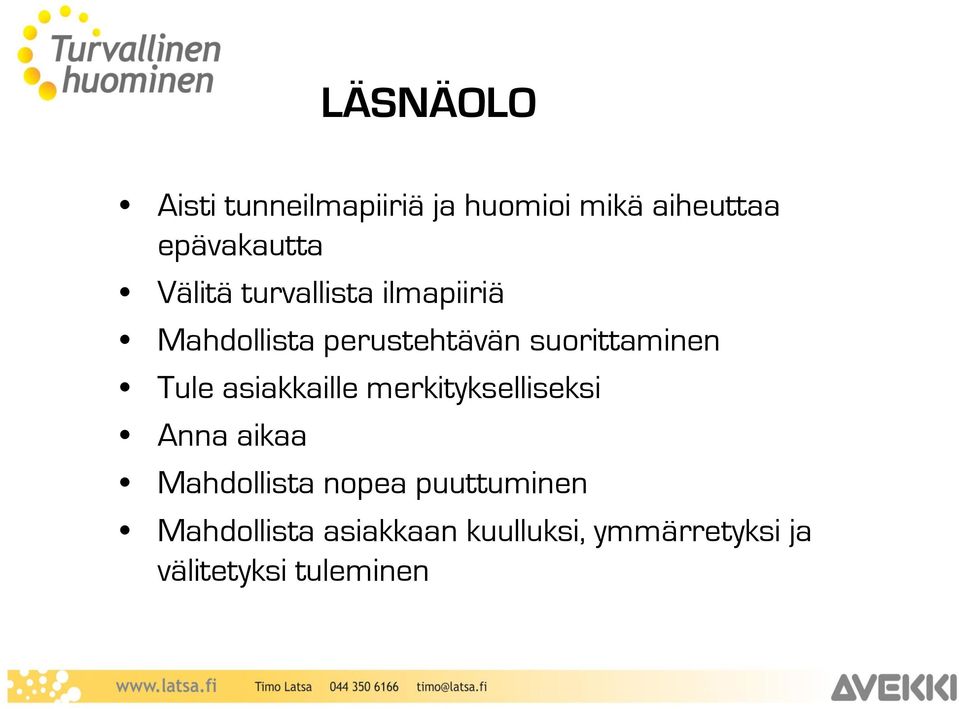 Turvallinen huominen

LÄSNÄOLO

• Aisti tunneilmapiiriä ja huomioi mikä aiheuttaa epävakautta
• Välitä turvallista ilmapiiriä
• Mahdollista perustehtävän suorittaminen
• Tule asiakkaille merkitykselliseksi
• Anna aikaa
• Mahdollista nopea puuttuminen
• Mahdollista asiakkaan kuulluksi, ymmärretyksi ja välitetyksi tuleminen

www.latsa.fi Timo Latsa 044 350 6166 timo@latsa.fi

AVEKKI